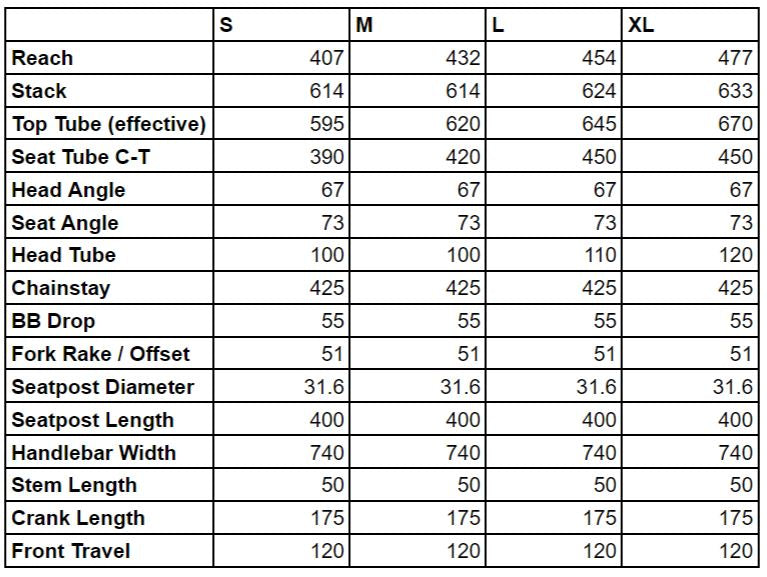 | | S | M | L | XL |
|---|---|---|---|---|
| Reach | 407 | 432 | 454 | 477 |
| Stack | 614 | 614 | 624 | 633 |
| Top Tube (effective) | 595 | 620 | 645 | 670 |
| Seat Tube C-T | 390 | 420 | 450 | 450 |
| Head Angle | 67 | 67 | 67 | 67 |
| Seat Angle | 73 | 73 | 73 | 73 |
| Head Tube | 100 | 100 | 110 | 120 |
| Chainstay | 425 | 425 | 425 | 425 |
| BB Drop | 55 | 55 | 55 | 55 |
| Fork Rake / Offset | 51 | 51 | 51 | 51 |
| Seatpost Diameter | 31.6 | 31.6 | 31.6 | 31.6 |
| Seatpost Length | 400 | 400 | 400 | 400 |
| Handlebar Width | 740 | 740 | 740 | 740 |
| Stem Length | 50 | 50 | 50 | 50 |
| Crank Length | 175 | 175 | 175 | 175 |
| Front Travel | 120 | 120 | 120 | 120 |